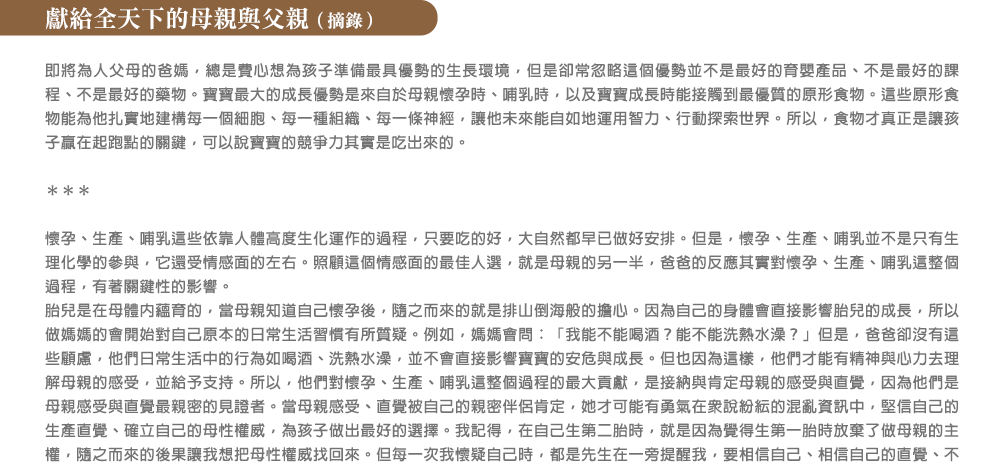 獻給全天下的母親與父親（摘錄）

即將為人父母的爸媽，總是費心想為孩子準備最具優勢的生長環境，但是卻常忽略這個優勢並不是最好的育嬰產品、不是最好的課程、不是最好的藥物。寶寶最大的成長優勢是來自於母親懷孕時、哺乳時，以及寶寶成長時能接觸到最優質的原形食物。這些原形食物能為他扎實地建構每一個細胞、每一種組織、每一條神經，讓他未來能自如地運用智力、行動探索世界。所以，食物才真正是讓孩子贏在起跑點的關鍵，可以說寶寶的競爭力其實是吃出來的。

＊＊＊

懷孕、生產、哺乳這些依靠人體高度生化運作的過程，只要吃的好，大自然都早已做好安排。但是，懷孕、生產、哺乳並不是只有生理化學的參與，它還受情感面的左右。照顧這個情感面的最佳人選，就是母親的另一半，爸爸的反應其實對懷孕、生產、哺乳這整個過程，有著關鍵性的影響。
胎兒是在母體內蘊育的，當母親知道自己懷孕後，隨之而來的就是排山倒海般的擔心。因為自己的身體會直接影響胎兒的成長，所以做媽媽的會開始對自己原本的日常生活習慣有所質疑。例如，媽媽會問：「我能不能喝酒？能不能洗熱水澡？」但是，爸爸卻沒有這些顧慮，他們日常生活中的行為如喝酒、洗熱水澡，並不會直接影響寶寶的安危與成長。但也因為這樣，他們才能有精神與心力去理解母親的感受，並給予支持。所以，他們對懷孕、生產、哺乳這整個過程的最大貢獻，是接納與肯定母親的感受與直覺，因為他們是母親感受與直覺最親密的見證者。當母親感受、直覺被自己的親密伴侶肯定，她才可能有勇氣在眾說紛紜的混亂資訊中，堅信自己的生產直覺、確立自己的母性權威，為孩子做出最好的選擇。我記得，在自己生第二胎時，就是因為覺得生第一胎時放棄了做母親的主權，隨之而來的後果讓我想把母性權威找回來。但每一次我懷疑自己時，都是先生在一旁提醒我，要相信自己、相信自己的直覺、不